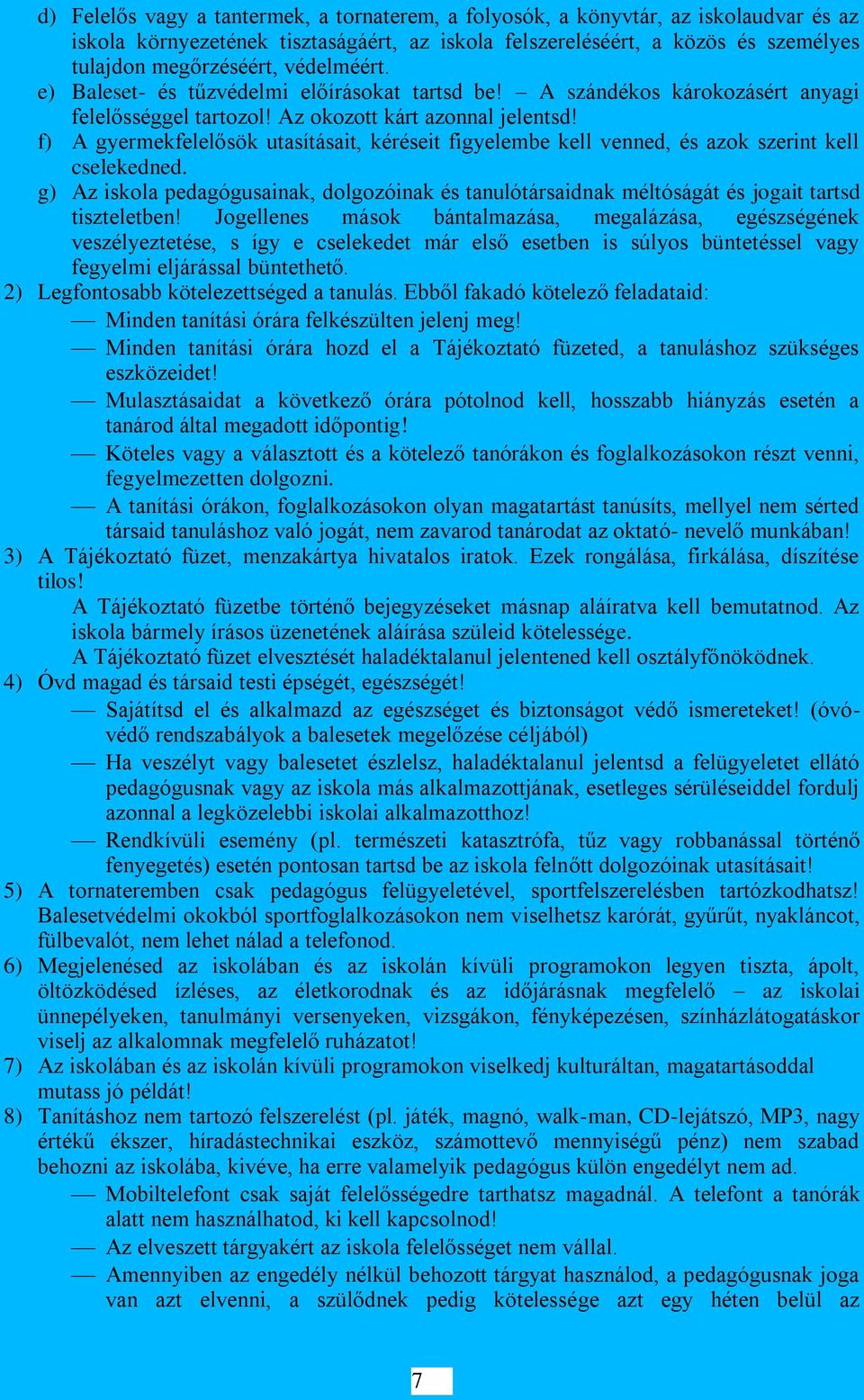 d) Felelős vagy a tantermek, a tornaterem, a folyosók, a könyvtár, az iskolaudvar és az iskola környezetének tisztaságáért, az iskola felszereléséért, a közös és személyes tulajdon megőrzéséért, védelméért.

e) Baleset- és tűzvédelmi előírásokat tartsd be! – A szándékos károkozásért anyagi felelősséggel tartozol! Az okozott kárt azonnal jelentsd!

f) A gyermekfelelősök utasításait, kéréseit figyelembe kell venned, és azok szerint kell cselekedned.

g) Az iskola pedagógusainak, dolgozóinak és tanulótársaidnak méltóságát és jogait tartsd tiszteletben! Jogellenes mások bántalmazása, megalázása, egészségének veszélyeztetése, s így e cselekedet már első esetben is súlyos büntetéssel vagy fegyelmi eljárással büntethető.

2) Legfontosabb kötelezettséged a tanulás. Ebből fakadó kötelező feladataid:

— Minden tanítási órára felkészülten jelenj meg!

— Minden tanítási órára hozd el a Tájékoztató füzeted, a tanuláshoz szükséges eszközeidet!

— Mulasztásaidat a következő órára pótolnod kell, hosszabb hiányzás esetén a tanárod által megadott időpontig!

— Köteles vagy a választott és a kötelező tanórákon és foglalkozásokon részt venni, fegyelmezetten dolgozni.

— A tanítási órákon, foglalkozásokon olyan magatartást tanúsíts, mellyel nem sérted társaid tanuláshoz való jogát, nem zavarod tanárodat az oktató- nevelő munkában!

3) A Tájékoztató füzet, menzakártya hivatalos iratok. Ezek rongálása, firkálása, díszítése tilos!

A Tájékoztató füzetbe történő bejegyzéseket másnap aláíratva kell bemutatnod. Az iskola bármely írásos üzenetének aláírása szüleid kötelessége.

A Tájékoztató füzet elvesztését haladéktalanul jelentened kell osztályfőnöködnek.

4) Óvd magad és társaid testi épségét, egészségét!

— Sajátítsd el és alkalmazd az egészséget és biztonságot védő ismereteket! (óvó-védő rendszabályok a balesetek megelőzése céljából)

— Ha veszélyt vagy balesetet észlelsz, haladéktalanul jelentsd a felügyeletet ellátó pedagógusnak vagy az iskola más alkalmazottjának, esetleges sérüléseiddel fordulj azonnal a legközelebbi iskolai alkalmazotthoz!

— Rendkívüli esemény (pl. természeti katasztrófa, tűz vagy robbanással történő fenyegetés) esetén pontosan tartsd be az iskola felnőtt dolgozóinak utasításait!

5) A tornateremben csak pedagógus felügyeletével, sportfelszerelésben tartózkodhatsz! Balesetvédelmi okokból sportfoglalkozásokon nem viselhetsz karórát, gyűrűt, nyakláncot, fülbevalót, nem lehet nálad a telefonod.

6) Megjelenésed az iskolában és az iskolán kívüli programokon legyen tiszta, ápolt, öltözködésed ízléses, az életkorodnak és az időjárásnak megfelelő – az iskolai ünnepélyeken, tanulmányi versenyeken, vizsgákon, fényképezésen, színházlátogatáskor viselj az alkalomnak megfelelő ruházatot!

7) Az iskolában és az iskolán kívüli programokon viselkedj kulturáltan, magatartásoddal mutass jó példát!

8) Tanításhoz nem tartozó felszerelést (pl. játék, magnó, walk-man, CD-lejátszó, MP3, nagy értékű ékszer, híradástechnikai eszköz, számottevő mennyiségű pénz) nem szabad behozni az iskolába, kivéve, ha erre valamelyik pedagógus külön engedélyt nem ad.

— Mobiltelefont csak saját felelősségedre tarthatsz magadnál. A telefont a tanórák alatt nem használhatod, ki kell kapcsolnod!

— Az elveszett tárgyakért az iskola felelősséget nem vállal.

— Amennyiben az engedély nélkül behozott tárgyat használod, a pedagógusnak joga van azt elvenni, a szülődnek pedig kötelessége azt egy héten belül az

7